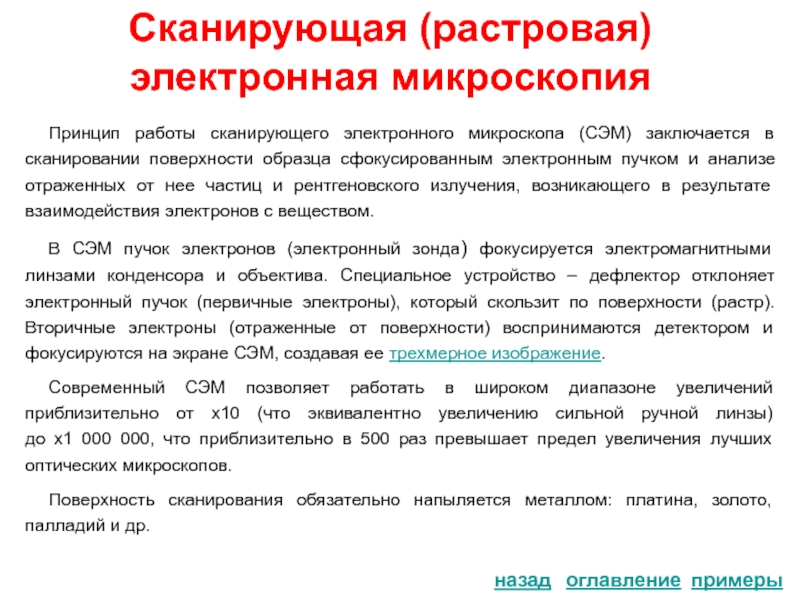 Сканирующая (растровая) электронная микроскопия

Принцип работы сканирующего электронного микроскопа (СЭМ) заключается в сканировании поверхности образца сфокусированным электронным пучком и анализе отраженных от нее частиц и рентгеновского излучения, возникающего в результате взаимодействия электронов с веществом.

В СЭМ пучок электронов (электронный зонда) фокусируется электромагнитными линзами конденсора и объектива. Специальное устройство – дефлектор отклоняет электронный пучок (первичные электроны), который скользит по поверхности (растр). Вторичные электроны (отраженные от поверхности) воспринимаются детектором и фокусируются на экране СЭМ, создавая ее трехмерное изображение.

Современный СЭМ позволяет работать в широком диапазоне увеличений приблизительно от х10 (что эквивалентно увеличению сильной ручной линзы) до х1 000 000, что приблизительно в 500 раз превышает предел увеличения лучших оптических микроскопов.

Поверхность сканирования обязательно напыляется металлом: платина, золото, палладий и др.

назад оглавление примеры